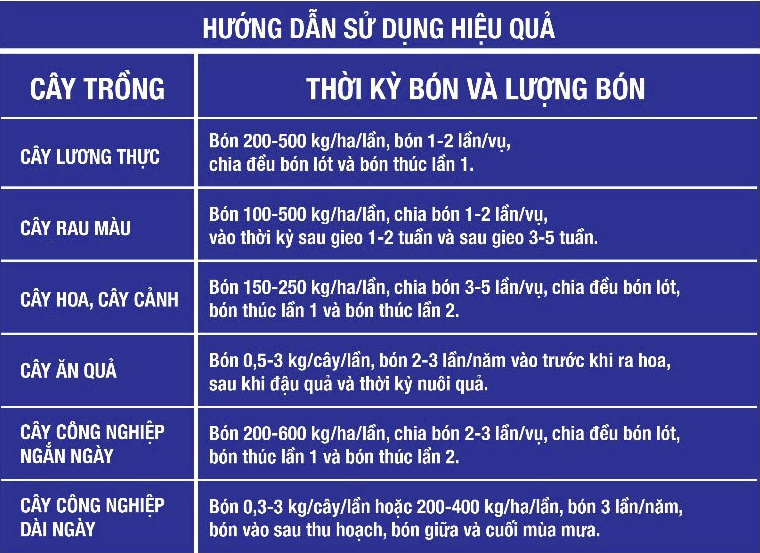 HƯỚNG DẪN SỬ DỤNG HIỆU QUẢ

| CÂY TRỒNG | THỜI KỲ BÓN VÀ LƯỢNG BÓN |
|---|---|
| CÂY LƯƠNG THỰC | Bón 200-500 kg/ha/lần, bón 1-2 lần/vụ, chia đều bón lót và bón thúc lần 1. |
| CÂY RAU MÀU | Bón 100-500 kg/ha/lần, chia bón 1-2 lần/vụ, vào thời kỳ sau gieo 1-2 tuần và sau gieo 3-5 tuần. |
| CÂY HOA, CÂY CẢNH | Bón 150-250 kg/ha/lần, chia bón 3-5 lần/vụ, chia đều bón lót, bón thúc lần 1 và bón thúc lần 2. |
| CÂY ĂN QUẢ | Bón 0,5-3 kg/cây/lần, bón 2-3 lần/năm vào trước khi ra hoa, sau khi đậu quả và thời kỳ nuôi quả. |
| CÂY CÔNG NGHIỆP NGẮN NGÀY | Bón 200-600 kg/ha/lần, chia bón 2-3 lần/vụ, chia đều bón lót, bón thúc lần 1 và bón thúc lần 2. |
| CÂY CÔNG NGHIỆP DÀI NGÀY | Bón 0,3-3 kg/cây/lần hoặc 200-400 kg/ha/lần, bón 3 lần/năm, bón vào sau thu hoạch, bón giữa và cuối mùa mưa. |